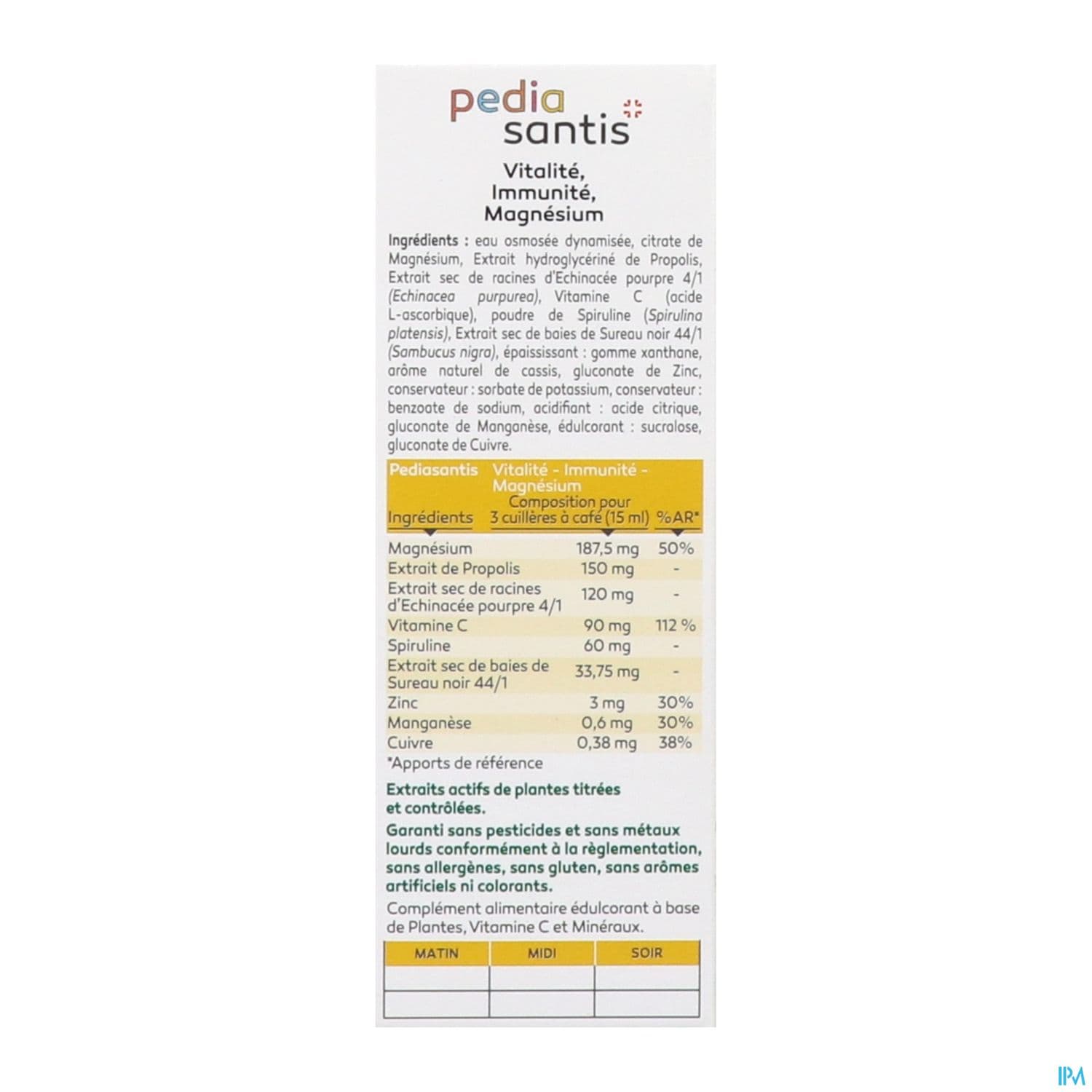 pedia santis

Vitalité, Immunité, Magnésium

Ingrédients : eau osmosée dynamisée, citrate de Magnésium, Extrait hydroglycériné de Propolis, Extrait sec de racines d'Echinacée pourpre 4/1 (Echinacea purpurea), Vitamine C (acide L-ascorbique), poudre de Spiruline (Spirulina platensis), Extrait sec de baies de Sureau noir 44/1 (Sambucus nigra), épaississant : gomme xanthane, arôme naturel de cassis, gluconate de Zinc, conservateur : sorbate de potassium, conservateur : benzoate de sodium, acidifiant : acide citrique, gluconate de Manganèse, édulcorant : sucralose, gluconate de Cuivre.

| Pediasantis | Vitalité - Immunité - Magnésium | |
|---|---|---|
| Ingrédients | Composition pour 3 cuillères à café (15 ml) | %AR* |
| Magnésium | 187,5 mg | 50% |
| Extrait de Propolis | 150 mg | - |
| Extrait sec de racines d'Echinacée pourpre 4/1 | 120 mg | - |
| Vitamine C | 90 mg | 112 % |
| Spiruline | 60 mg | - |
| Extrait sec de baies de Sureau noir 44/1 | 33,75 mg | - |
| Zinc | 3 mg | 30% |
| Manganèse | 0,6 mg | 30% |
| Cuivre | 0,38 mg | 38% |

*Apports de référence

Extraits actifs de plantes titrées et contrôlées.

Garanti sans pesticides et sans métaux lourds conformément à la règlementation, sans allergènes, sans gluten, sans arômes artificiels ni colorants.

Complément alimentaire édulcorant à base de Plantes, Vitamine C et Minéraux.

| MATIN | MIDI | SOIR |
|---|---|---|
| | | |
| | | |

IPM